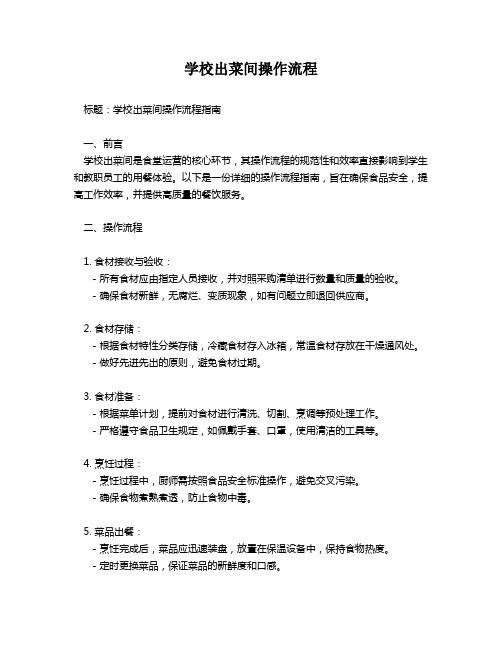 学校出菜间操作流程

标题：学校出菜间操作流程指南

一、前言

学校出菜间是食堂运营的核心环节，其操作流程的规范性和效率直接影响到学生和教职员工的用餐体验。以下是一份详细的操作流程指南，旨在确保食品安全，提高工作效率，并提供高质量的餐饮服务。

二、操作流程

1. 食材接收与验收：
- 所有食材应由指定人员接收，并对照采购清单进行数量和质量的验收。
- 确保食材新鲜，无腐烂、变质现象，如有问题立即退回供应商。

2. 食材存储：
- 根据食材特性分类存储，冷藏食材存入冰箱，常温食材存放在干燥通风处。
- 做好先进先出的原则，避免食材过期。

3. 食材准备：
- 根据菜单计划，提前对食材进行清洗、切割、烹调等预处理工作。
- 严格遵守食品卫生规定，如佩戴手套、口罩，使用清洁的工具等。

4. 烹饪过程：
- 烹饪过程中，厨师需按照食品安全标准操作，避免交叉污染。
- 确保食物煮熟煮透，防止食物中毒。

5. 菜品出餐：
- 烹饪完成后，菜品应迅速装盘，放置在保温设备中，保持食物热度。
- 定时更换菜品，保证菜品的新鲜度和口感。